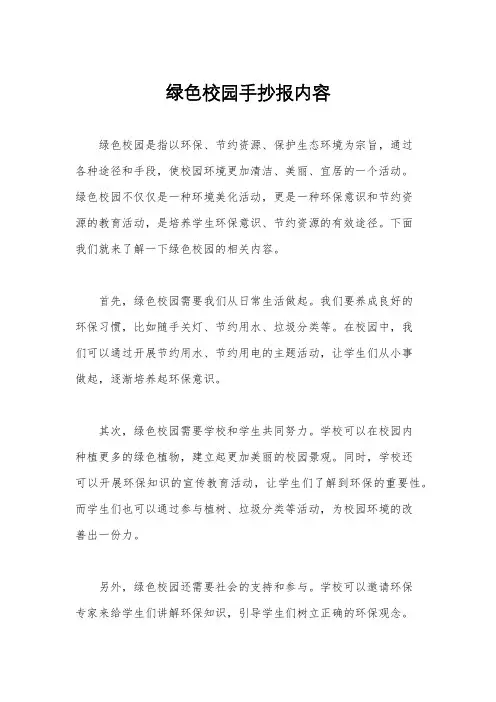 绿色校园手抄报内容

绿色校园是指以环保、节约资源、保护生态环境为宗旨，通过各种途径和手段，使校园环境更加清洁、美丽、宜居的一个活动。绿色校园不仅仅是一种环境美化活动，更是一种环保意识和节约资源的教育活动，是培养学生环保意识、节约资源的有效途径。下面我们就来了解一下绿色校园的相关内容。

首先，绿色校园需要我们从日常生活做起。我们要养成良好的环保习惯，比如随手关灯、节约用水、垃圾分类等。在校园中，我们可以通过开展节约用水、节约用电的主题活动，让学生们从小事做起，逐渐培养起环保意识。

其次，绿色校园需要学校和学生共同努力。学校可以在校园内种植更多的绿色植物，建立起更加美丽的校园景观。同时，学校还可以开展环保知识的宣传教育活动，让学生们了解到环保的重要性。而学生们也可以通过参与植树、垃圾分类等活动，为校园环境的改善出一份力。

另外，绿色校园还需要社会的支持和参与。学校可以邀请环保专家来给学生们讲解环保知识，引导学生们树立正确的环保观念。